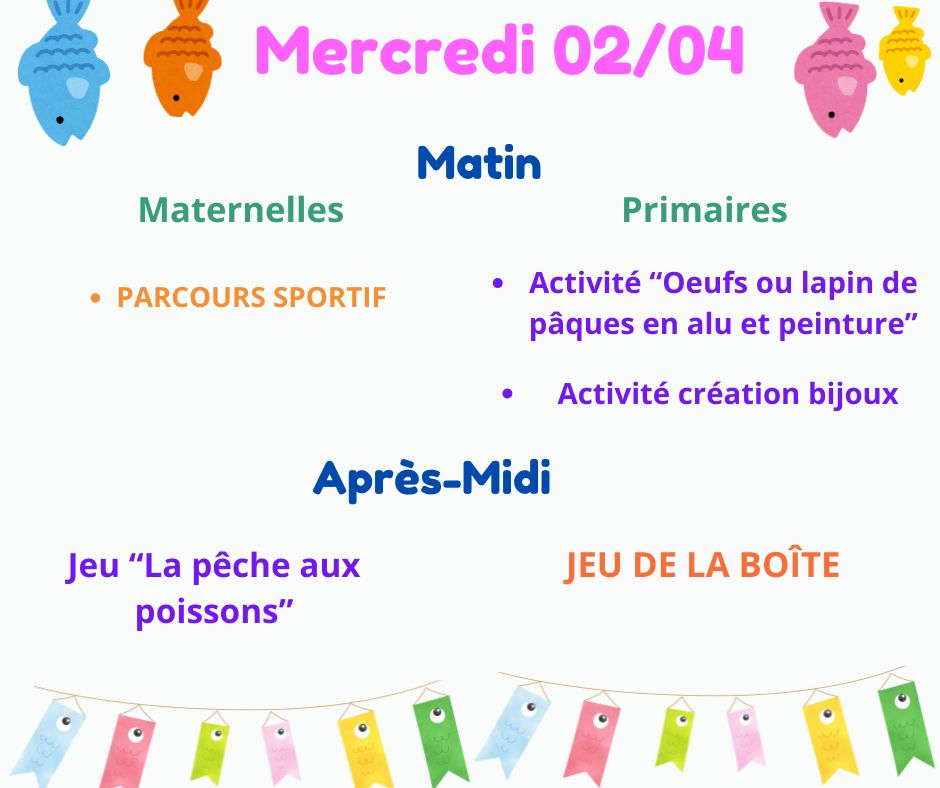 Mercredi 02/04

Matin

Maternelles

• PARCOURS SPORTIF

Primaires

• Activité “Oeufs ou lapin de pâques en alu et peinture”

• Activité création bijoux

Après-Midi

Jeu “La pêche aux poissons”

JEU DE LA BOÎTE